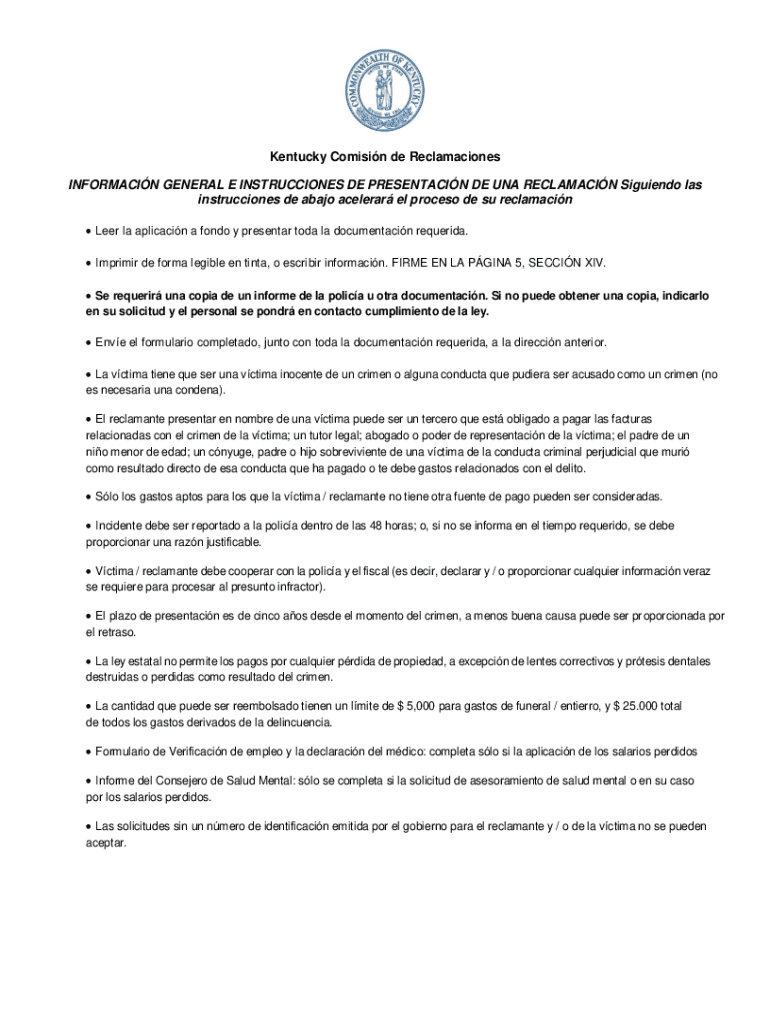 COMMONWEALTH OF KENTUCKY

Kentucky Comisión de Reclamaciones

INFORMACIÓN GENERAL E INSTRUCCIONES DE PRESENTACIÓN DE UNA RECLAMACIÓN Siguiendo las instrucciones de abajo acelerará el proceso de su reclamación

• Leer la aplicación a fondo y presentar toda la documentación requerida.

• Imprimir de forma legible en tinta, o escribir información. FIRME EN LA PÁGINA 5, SECCIÓN XIV.

• Se requerirá una copia de un informe de la policía u otra documentación. Si no puede obtener una copia, indicarlo en su solicitud y el personal se pondrá en contacto cumplimiento de la ley.

• Envíe el formulario completado, junto con toda la documentación requerida, a la dirección anterior.

• La víctima tiene que ser una víctima inocente de un crimen o alguna conducta que pudiera ser acusado como un crimen (no es necesaria una condena).

• El reclamante presentar en nombre de una víctima puede ser un tercero que está obligado a pagar las facturas relacionadas con el crimen de la víctima; un tutor legal; abogado o poder de representación de la víctima; el padre de un niño menor de edad; un cónyuge, padre o hijo sobreviviente de una víctima de la conducta criminal perjudicial que murió como resultado directo de esa conducta que ha pagado o te debe gastos relacionados con el delito.

• Sólo los gastos aptos para los que la víctima / reclamante no tiene otra fuente de pago pueden ser consideradas.

• Incidente debe ser reportado a la policía dentro de las 48 horas; o, si no se informa en el tiempo requerido, se debe proporcionar una razón justificable.

• Víctima / reclamante debe cooperar con la policía y el fiscal (es decir, declarar y / o proporcionar cualquier información veraz se requiere para procesar al presunto infractor).

• El plazo de presentación es de cinco años desde el momento del crimen, a menos buena causa puede ser proporcionada por el retraso.

• La ley estatal no permite los pagos por cualquier pérdida de propiedad, a excepción de lentes correctivos y prótesis dentales destruidas o perdidas como resultado del crimen.

• La cantidad que puede ser reembolsado tienen un límite de $ 5,000 para gastos de funeral / entierro, y $ 25.000 total de todos los gastos derivados de la delincuencia.

• Formulario de Verificación de empleo y la declaración del médico: completa sólo si la aplicación de los salarios perdidos

• Informe del Consejero de Salud Mental: sólo se completa si la solicitud de asesoramiento de salud mental o en su caso por los salarios perdidos.

• Las solicitudes sin un número de identificación emitida por el gobierno para el reclamante y / o de la víctima no se pueden aceptar.